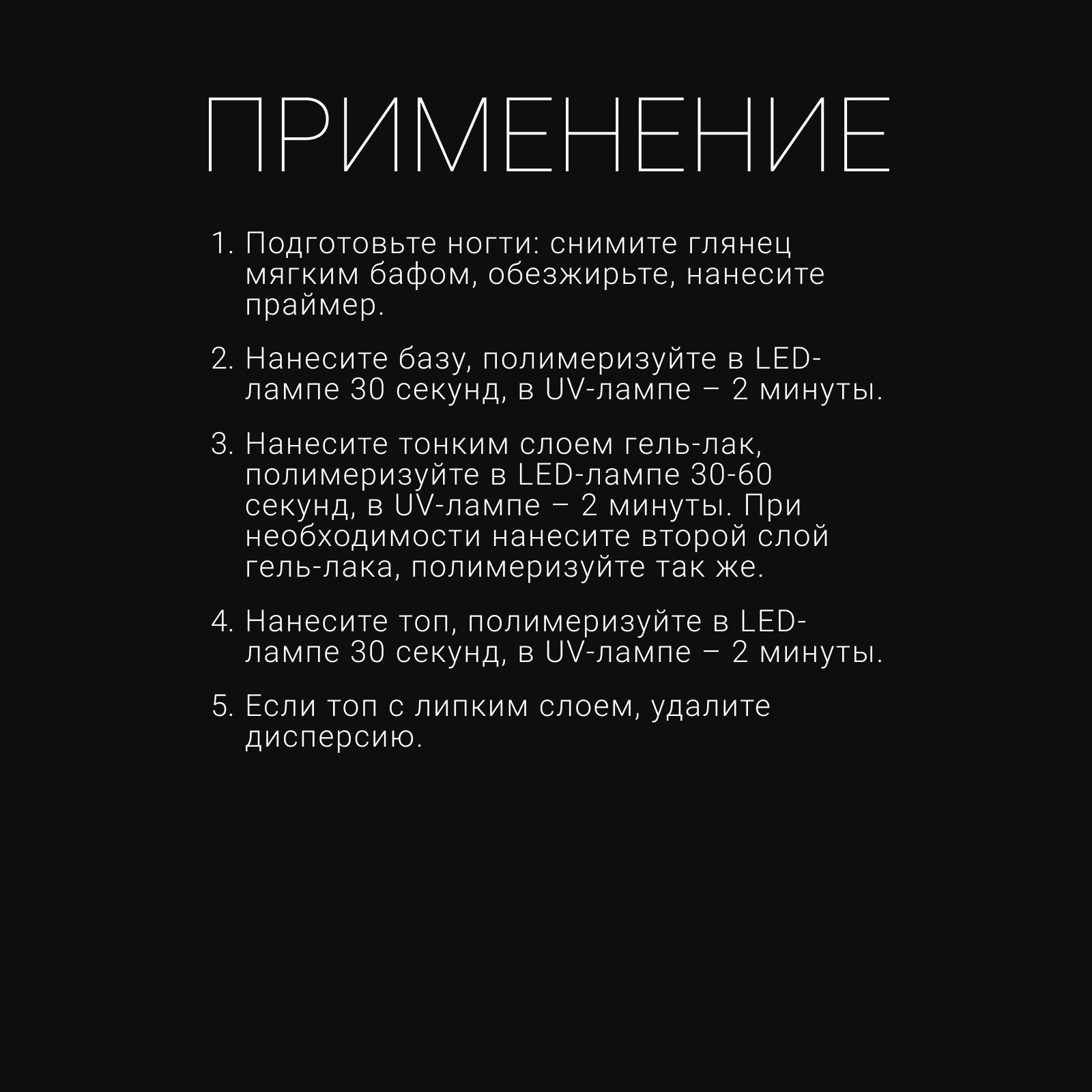 ПРИМЕНЕНИЕ

1. Подготовьте ногти: снимите глянец мягким бафом, обезжирьте, нанесите праймер.

2. Нанесите базу, полимеризуйте в LED-лампе 30 секунд, в UV-лампе – 2 минуты.

3. Нанесите тонким слоем гель-лак, полимеризуйте в LED-лампе 30-60 секунд, в UV-лампе – 2 минуты. При необходимости нанесите второй слой гель-лака, полимеризуйте так же.

4. Нанесите топ, полимеризуйте в LED-лампе 30 секунд, в UV-лампе – 2 минуты.

5. Если топ с липким слоем, удалите дисперсию.